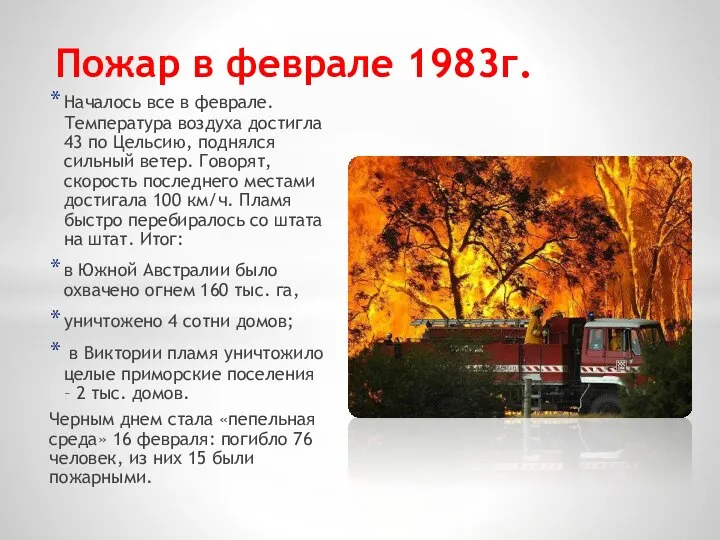 Пожар в феврале 1983г.

* Началось все в феврале. Температура воздуха достигла 43 по Цельсию, поднялся сильный ветер. Говорят, скорость последнего местами достигала 100 км/ч. Пламя быстро перебиралось со штата на штат. Итог:

* в Южной Австралии было охвачено огнем 160 тыс. га,

* уничтожено 4 сотни домов;

* в Виктории пламя уничтожило целые приморские поселения – 2 тыс. домов.

Черным днем стала «пепельная среда» 16 февраля: погибло 76 человек, из них 15 были пожарными.